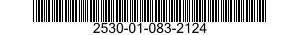 2530-01-083-2124